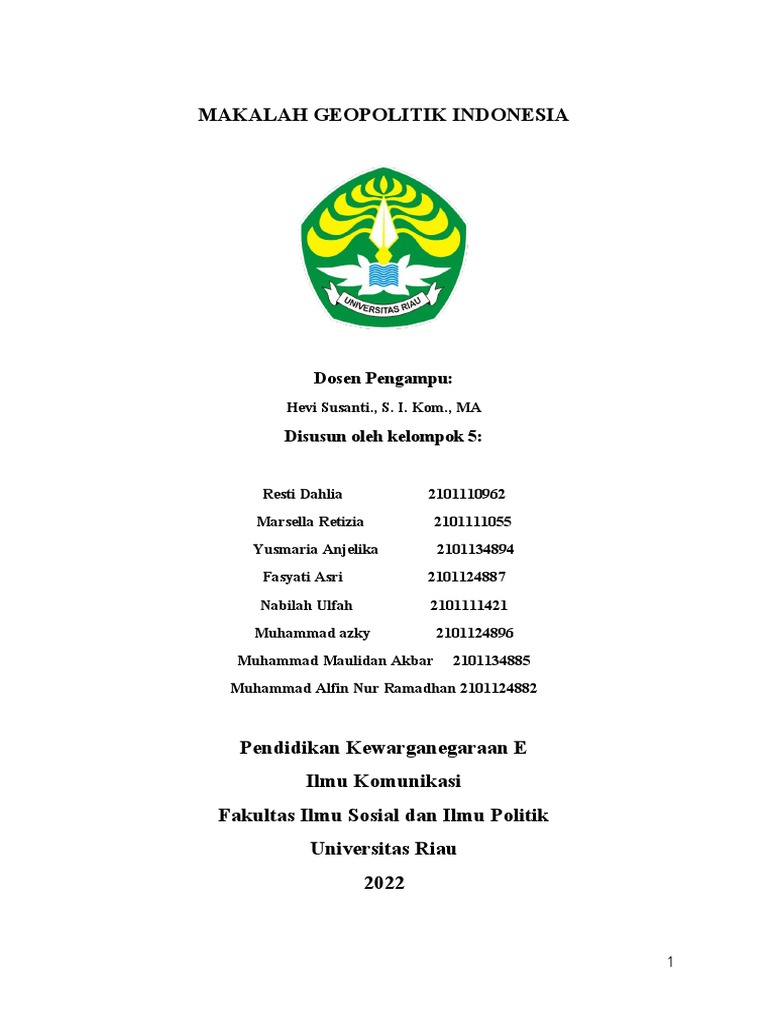 MAKALAH GEOPOLITIK INDONESIA

UNIVERSITAS RIAU

Dosen Pengampu:

Hevi Susanti., S. I. Kom., MA

Disusun oleh kelompok 5:

Resti Dahlia 2101110962

Marsella Retizia 2101111055

Yusmaria Anjelika 2101134894

Fasyati Asri 2101124887

Nabilah Ulfah 2101111421

Muhammad azky 2101124896

Muhammad Maulidan Akbar 2101134885

Muhammad Alfin Nur Ramadhan 2101124882

Pendidikan Kewarganegaraan E

Ilmu Komunikasi

Fakultas Ilmu Sosial dan Ilmu Politik

Universitas Riau

2022

1